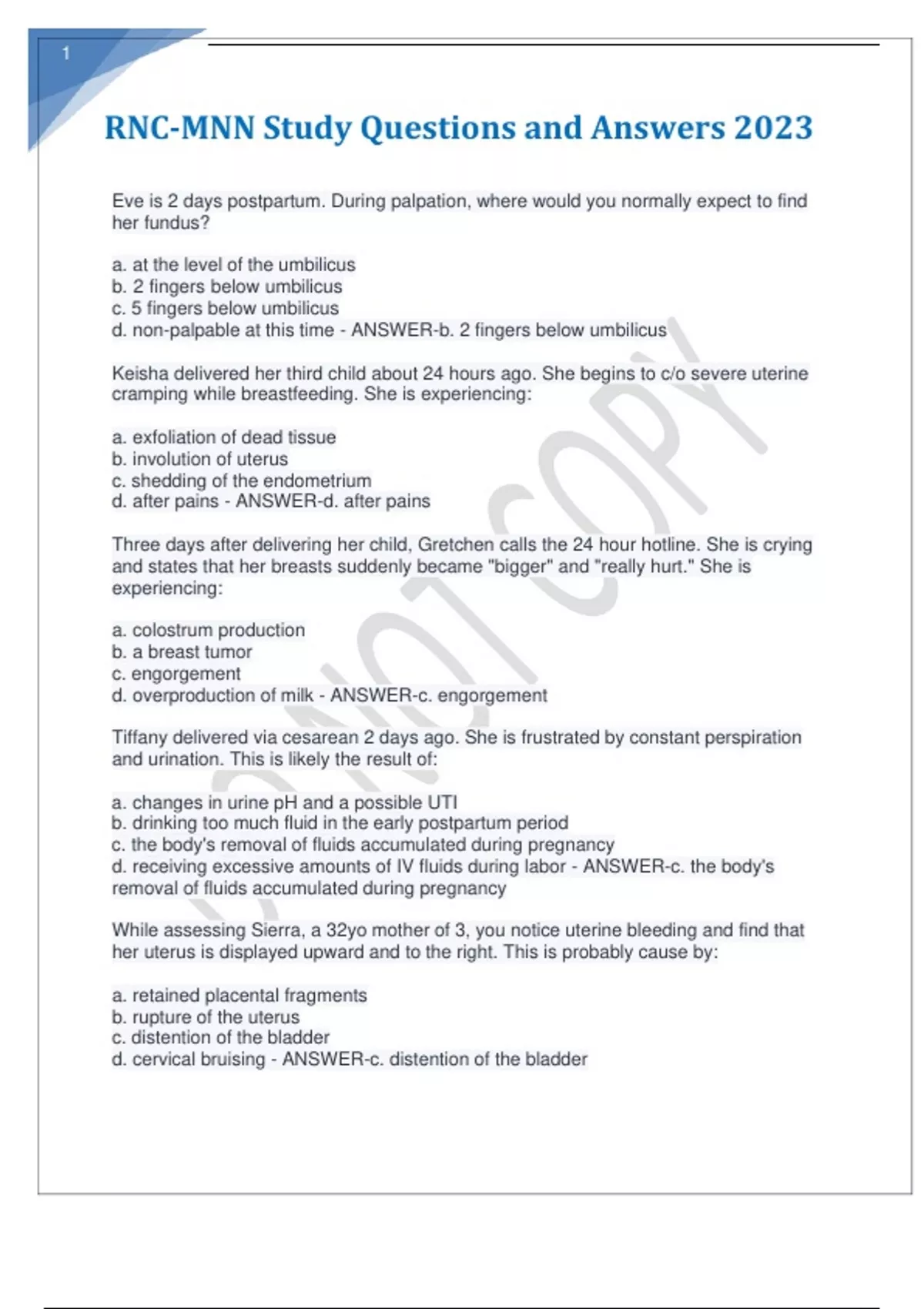 1

RNC-MNN Study Questions and Answers 2023

Eve is 2 days postpartum. During palpation, where would you normally expect to find her fundus?

a. at the level of the umbilicus
b. 2 fingers below umbilicus
c. 5 fingers below umbilicus
d. non-palpable at this time - ANSWER-b. 2 fingers below umbilicus

Keisha delivered her third child about 24 hours ago. She begins to c/o severe uterine cramping while breastfeeding. She is experiencing:

a. exfoliation of dead tissue
b. involution of uterus
c. shedding of the endometrium
d. after pains - ANSWER-d. after pains

Three days after delivering her child, Gretchen calls the 24 hour hotline. She is crying and states that her breasts suddenly became "bigger" and "really hurt." She is experiencing:

a. colostrum production
b. a breast tumor
c. engorgement
d. overproduction of milk - ANSWER-c. engorgement

Tiffany delivered via cesarean 2 days ago. She is frustrated by constant perspiration and urination. This is likely the result of:

a. changes in urine pH and a possible UTI
b. drinking too much fluid in the early postpartum period
c. the body's removal of fluids accumulated during pregnancy
d. receiving excessive amounts of IV fluids during labor - ANSWER-c. the body's removal of fluids accumulated during pregnancy

While assessing Sierra, a 32yo mother of 3, you notice uterine bleeding and find that her uterus is displayed upward and to the right. This is probably cause by:

a. retained placental fragments
b. rupture of the uterus
c. distention of the bladder
d. cervical bruising - ANSWER-c. distention of the bladder

DO NOT COPY